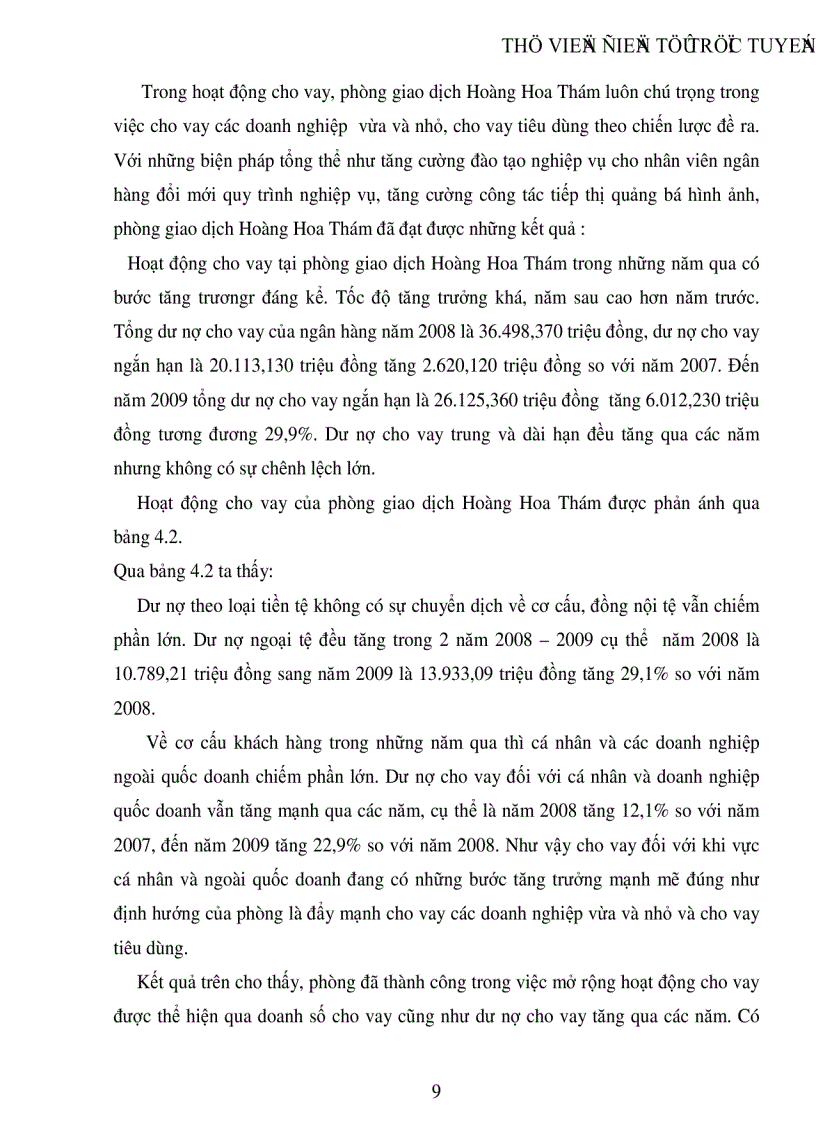 THÖ VIEÄN ÑIEÄN TÖÛ TRÖÏC TUYEÁN

Trong hoạt động cho vay, phòng giao dịch Hoàng Hoa Thám luôn chú trọng trong việc cho vay các doanh nghiệp vừa và nhỏ, cho vay tiêu dùng theo chiến lược đề ra. Với những biện pháp tổng thể như tăng cường đào tạo nghiệp vụ cho nhân viên ngân hàng đổi mới quy trình nghiệp vụ, tăng cường công tác tiếp thị quảng bá hình ảnh, phòng giao dịch Hoàng Hoa Thám đã đạt được những kết quả :

Hoạt động cho vay tại phòng giao dịch Hoàng Hoa Thám trong những năm qua có bước tăng trươngr đáng kể. Tốc độ tăng trưởng khá, năm sau cao hơn năm trước. Tổng dư nợ cho vay của ngân hàng năm 2008 là 36.498,370 triệu đồng, dư nợ cho vay ngắn hạn là 20.113,130 triệu đồng tăng 2.620,120 triệu đồng so với năm 2007. Đến năm 2009 tổng dư nợ cho vay ngắn hạn là 26.125,360 triệu đồng tăng 6.012,230 triệu đồng tương đương 29,9%. Dư nợ cho vay trung và dài hạn đều tăng qua các năm nhưng không có sự chênh lệch lớn.

Hoạt động cho vay của phòng giao dịch Hoàng Hoa Thám được phản ánh qua bảng 4.2.

Qua bảng 4.2 ta thấy:

Dư nợ theo loại tiền tệ không có sự chuyển dịch về cơ cấu, đồng nội tệ vẫn chiếm phần lớn. Dư nợ ngoại tệ đều tăng trong 2 năm 2008 – 2009 cụ thể năm 2008 là 10.789,21 triệu đồng sang năm 2009 là 13.933,09 triệu đồng tăng 29,1% so với năm 2008.

Về cơ cấu khách hàng trong những năm qua thì cá nhân và các doanh nghiệp ngoài quốc doanh chiếm phần lớn. Dư nợ cho vay đối với cá nhân và doanh nghiệp quốc doanh vẫn tăng mạnh qua các năm, cụ thể là năm 2008 tăng 12,1% so với năm 2007, đến năm 2009 tăng 22,9% so với năm 2008. Như vậy cho vay đối với khi vực cá nhân và ngoài quốc doanh đang có những bước tăng trưởng mạnh mẽ đúng như định hướng của phòng là đẩy mạnh cho vay các doanh nghiệp vừa và nhỏ và cho vay tiêu dùng.

Kết quả trên cho thấy, phòng đã thành công trong việc mở rộng hoạt động cho vay được thể hiện qua doanh số cho vay cũng như dư nợ cho vay tăng qua các năm. Có

9